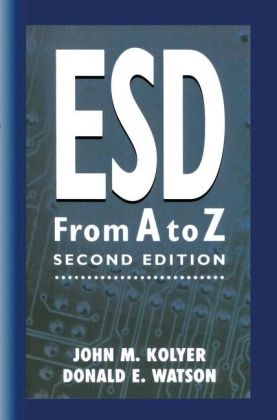 ESD
From A to Z
SECOND EDITION

JOHN M. KOLYER
DONALD E. WATSON